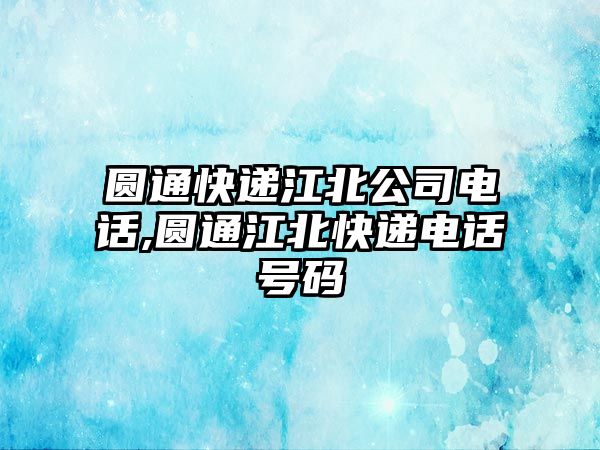 圆通快递江北公司电话,圆通江北快递电话号码